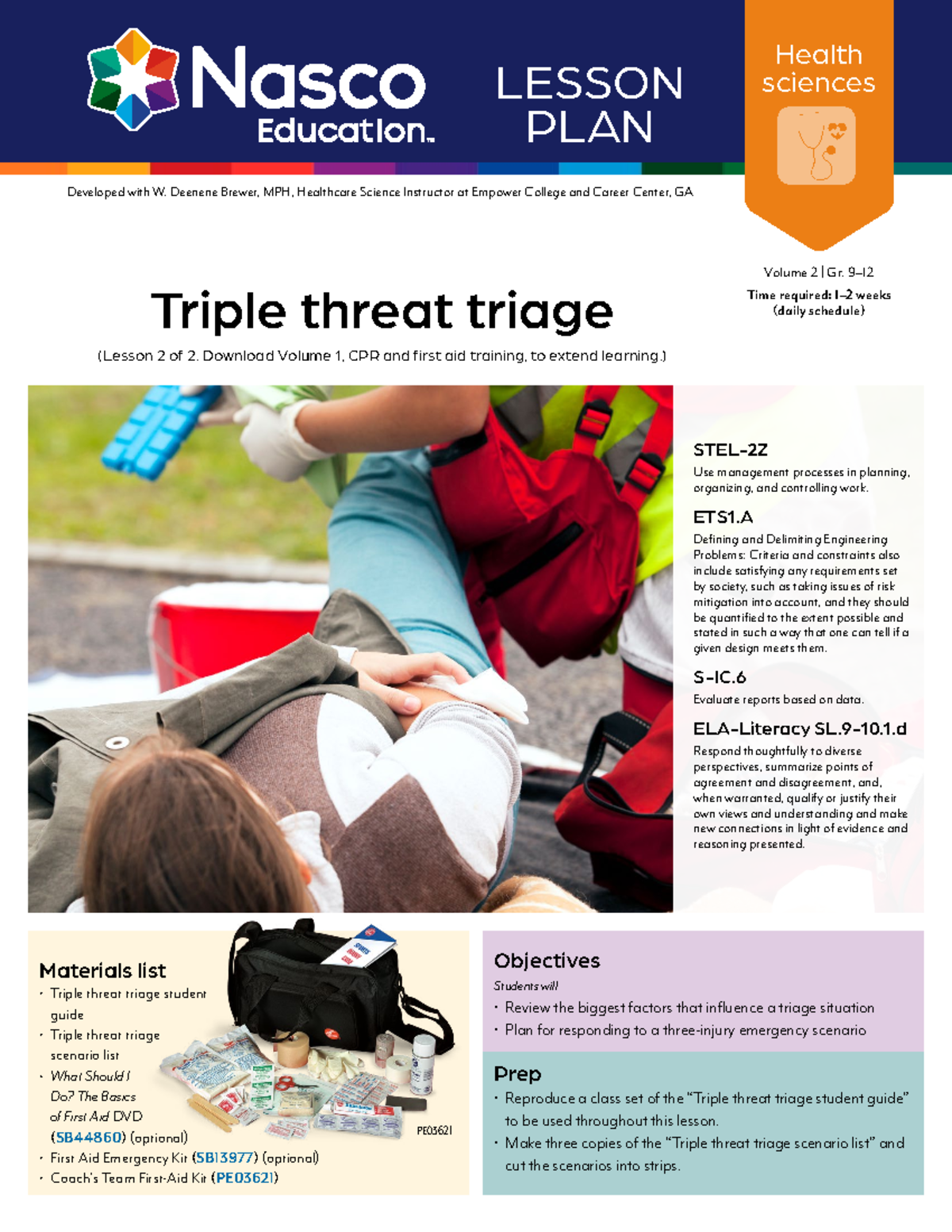 Nasco Education

LESSON PLAN

Health sciences

Developed with W. Deenene Brewer, MPH, Healthcare Science Instructor at Empower College and Career Center, GA

Volume 2 | Gr. 9–12

Time required: 1–2 weeks (daily schedule)

Triple threat triage

(Lesson 2 of 2. Download Volume 1, CPR and first aid training, to extend learning.)

STEL-2Z

Use management processes in planning, organizing, and controlling work.

ETS1.A

Defining and Delimiting Engineering Problems: Criteria and constraints also include satisfying any requirements set by society, such as taking issues of risk mitigation into account, and they should be quantified to the extent possible and stated in such a way that one can tell if a given design meets them.

S-IC.6

Evaluate reports based on data.

ELA-Literacy SL.9-10.1.d

Respond thoughtfully to diverse perspectives, summarize points of agreement and disagreement, and, when warranted, qualify or justify their own views and understanding and make new connections in light of evidence and reasoning presented.

Materials list

• Triple threat triage student guide
• Triple threat triage scenario list
• What Should I Do? The Basics of First Aid DVD (SB44860) (optional)
• First Aid Emergency Kit (SB13977) (optional)
• Coach's Team First-Aid Kit (PE03621)

PE03621

Objectives

Students will

• Review the biggest factors that influence a triage situation
• Plan for responding to a three-injury emergency scenario

Prep

• Reproduce a class set of the "Triple threat triage student guide" to be used throughout this lesson.
• Make three copies of the "Triple threat triage scenario list" and cut the scenarios into strips.